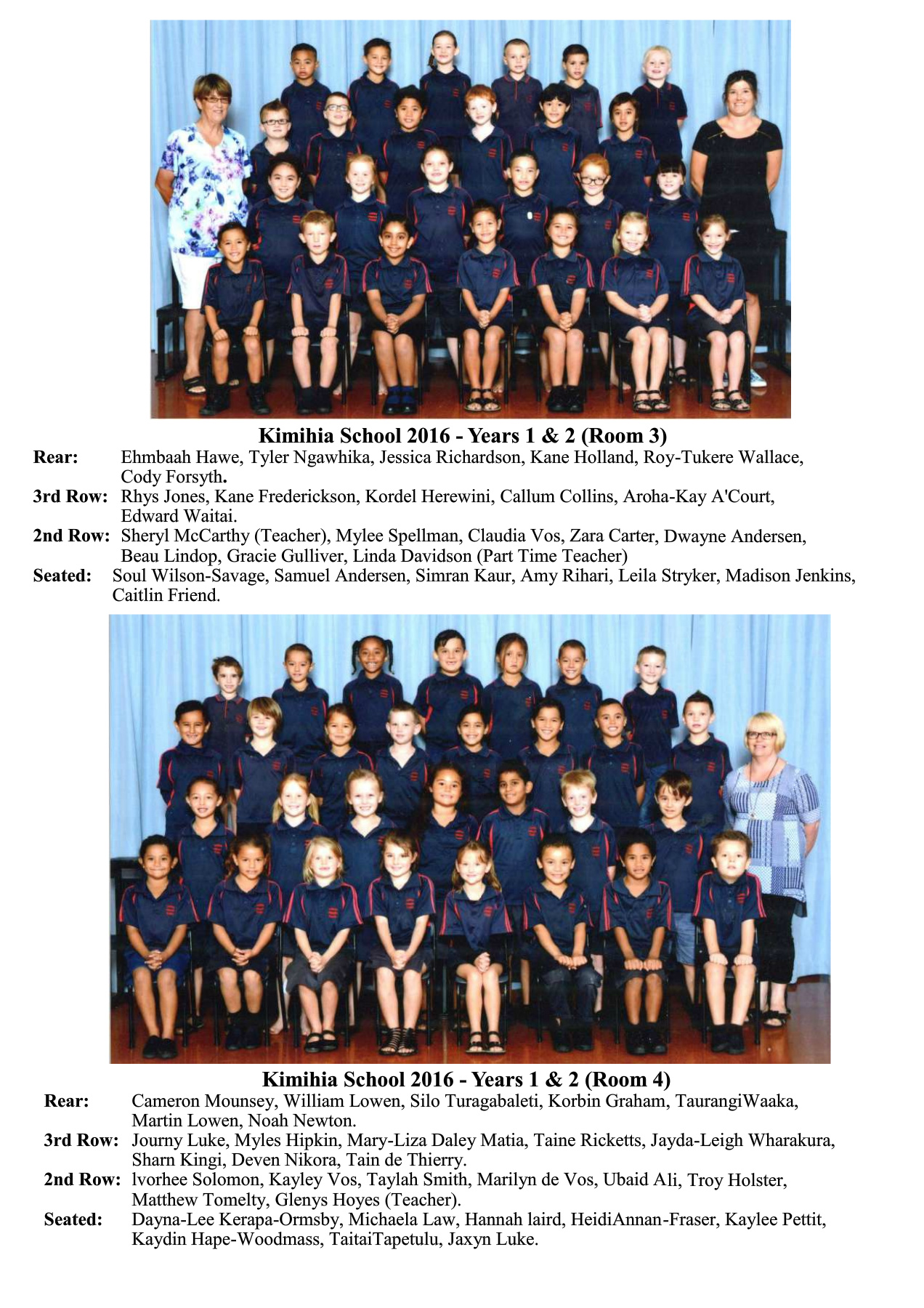 Kimihia School 2016 - Years 1 & 2 (Room 3)

Rear: Ehmbaah Hawe, Tyler Ngawhika, Jessica Richardson, Kane Holland, Roy-Tukere Wallace, Cody Forsyth.

3rd Row: Rhys Jones, Kane Frederickson, Kordel Herewini, Callum Collins, Aroha-Kay A'Court, Edward Waitai.

2nd Row: Sheryl McCarthy (Teacher), Mylee Spellman, Claudia Vos, Zara Carter, Dwayne Andersen, Beau Lindop, Gracie Gulliver, Linda Davidson (Part Time Teacher)

Seated: Soul Wilson-Savage, Samuel Andersen, Simran Kaur, Amy Rihari, Leila Stryker, Madison Jenkins, Caitlin Friend.

Kimihia School 2016 - Years 1 & 2 (Room 4)

Rear: Cameron Mounsey, William Lowen, Silo Turagabaleti, Korbin Graham, TaurangiWaaka, Martin Lowen, Noah Newton.

3rd Row: Journy Luke, Myles Hipkin, Mary-Liza Daley Matia, Taine Ricketts, Jayda-Leigh Wharakura, Sharn Kingi, Deven Nikora, Tain de Thierry.

2nd Row: lvorhee Solomon, Kayley Vos, Taylah Smith, Marilyn de Vos, Ubaid Ali, Troy Holster, Matthew Tomelty, Glenys Hoyes (Teacher).

Seated: Dayna-Lee Kerapa-Ormsby, Michaela Law, Hannah laird, HeidiAnnan-Fraser, Kaylee Pettit, Kaydin Hape-Woodmass, TaitaiTapetulu, Jaxyn Luke.